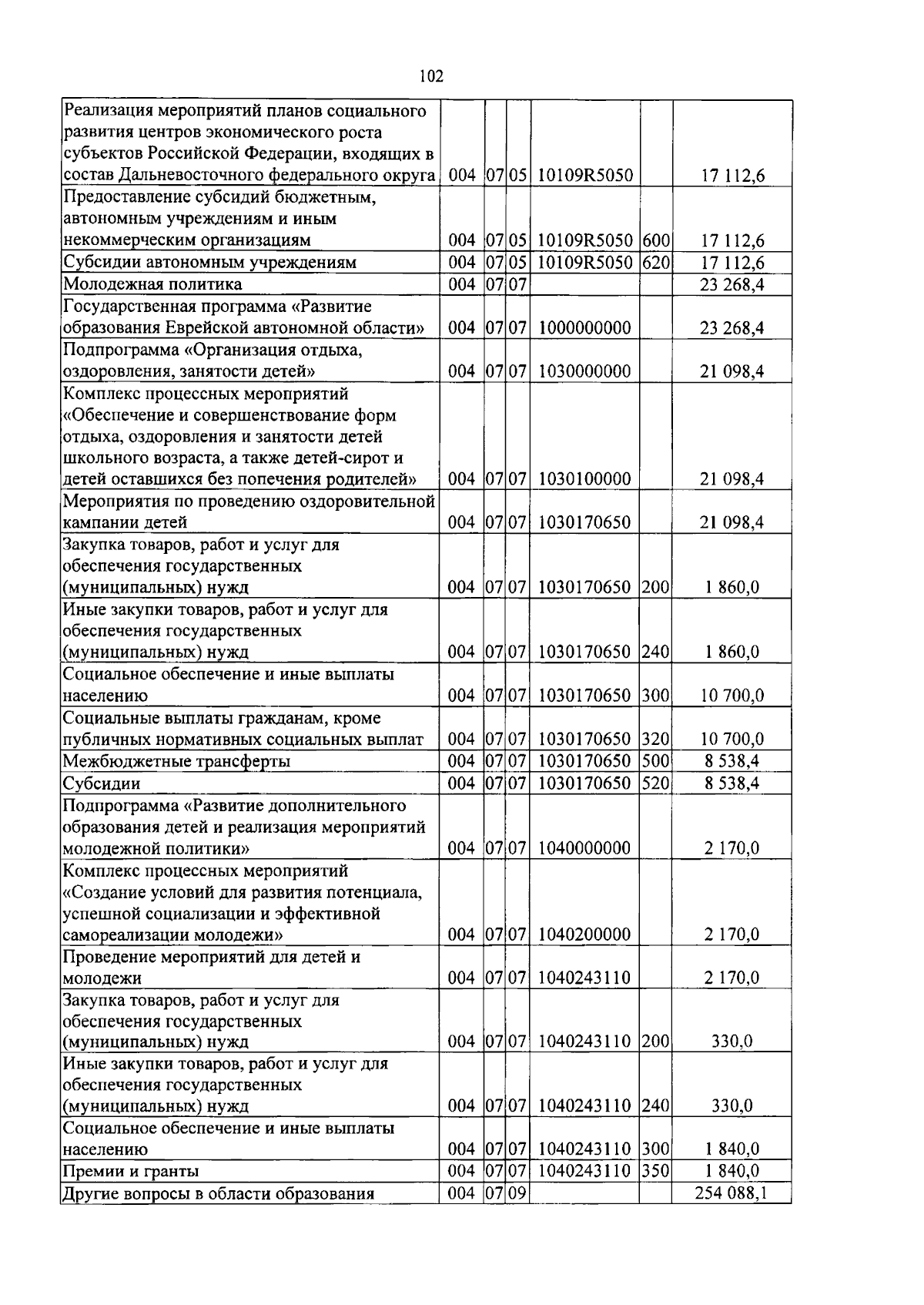 102

| Реализация мероприятий планов социального развития центров экономического роста субъектов Российской Федерации, входящих в состав Дальневосточного федерального округа | 004 | 07 | 05 | 10109R5050 |  | 17 112,6 |
|---|---|---|---|---|---|---|
| Предоставление субсидий бюджетным, автономным учреждениям и иным некоммерческим организациям | 004 | 07 | 05 | 10109R5050 | 600 | 17 112,6 |
| Субсидии автономным учреждениям | 004 | 07 | 05 | 10109R5050 | 620 | 17 112,6 |
| Молодежная политика | 004 | 07 | 07 |  |  | 23 268,4 |
| Государственная программа «Развитие образования Еврейской автономной области» | 004 | 07 | 07 | 1000000000 |  | 23 268,4 |
| Подпрограмма «Организация отдыха, оздоровления, занятости детей» | 004 | 07 | 07 | 1030000000 |  | 21 098,4 |
| Комплекс процессных мероприятий «Обеспечение и совершенствование форм отдыха, оздоровления и занятости детей школьного возраста, а также детей-сирот и детей оставшихся без попечения родителей» | 004 | 07 | 07 | 1030100000 |  | 21 098,4 |
| Мероприятия по проведению оздоровительной кампании детей | 004 | 07 | 07 | 1030170650 |  | 21 098,4 |
| Закупка товаров, работ и услуг для обеспечения государственных (муниципальных) нужд | 004 | 07 | 07 | 1030170650 | 200 | 1 860,0 |
| Иные закупки товаров, работ и услуг для обеспечения государственных (муниципальных) нужд | 004 | 07 | 07 | 1030170650 | 240 | 1 860,0 |
| Социальное обеспечение и иные выплаты населению | 004 | 07 | 07 | 1030170650 | 300 | 10 700,0 |
| Социальные выплаты гражданам, кроме публичных нормативных социальных выплат | 004 | 07 | 07 | 1030170650 | 320 | 10 700,0 |
| Межбюджетные трансферты | 004 | 07 | 07 | 1030170650 | 500 | 8 538,4 |
| Субсидии | 004 | 07 | 07 | 1030170650 | 520 | 8 538,4 |
| Подпрограмма «Развитие дополнительного образования детей и реализация мероприятий молодежной политики» | 004 | 07 | 07 | 1040000000 |  | 2 170,0 |
| Комплекс процессных мероприятий «Создание условий для развития потенциала, успешной социализации и эффективной самореализации молодежи» | 004 | 07 | 07 | 1040200000 |  | 2 170,0 |
| Проведение мероприятий для детей и молодежи | 004 | 07 | 07 | 1040243110 |  | 2 170,0 |
| Закупка товаров, работ и услуг для обеспечения государственных (муниципальных) нужд | 004 | 07 | 07 | 1040243110 | 200 | 330,0 |
| Иные закупки товаров, работ и услуг для обеспечения государственных (муниципальных) нужд | 004 | 07 | 07 | 1040243110 | 240 | 330,0 |
| Социальное обеспечение и иные выплаты населению | 004 | 07 | 07 | 1040243110 | 300 | 1 840,0 |
| Премии и гранты | 004 | 07 | 07 | 1040243110 | 350 | 1 840,0 |
| Другие вопросы в области образования | 004 | 07 | 09 |  |  | 254 088,1 |